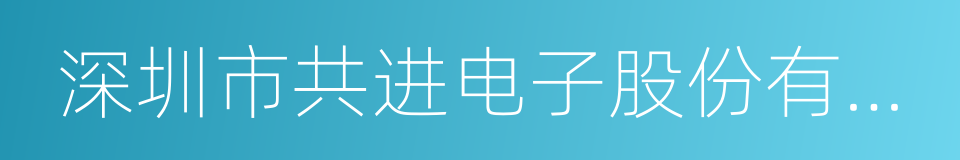 深圳市共进电子股份有...